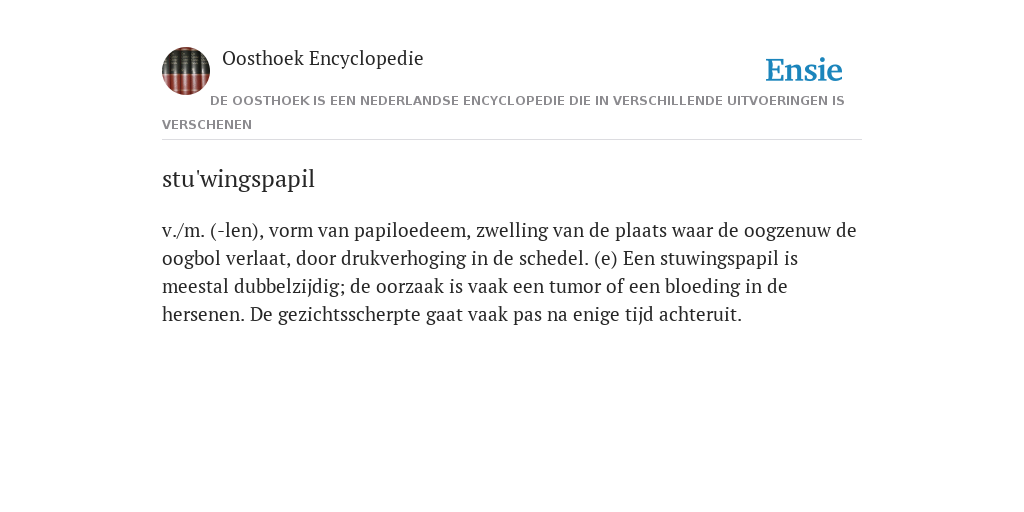 Oosthoek Encyclopedie

Ensie

DE OOSTHOEK IS EEN NEDERLANDSE ENCYCLOPEDIE DIE IN VERSCHILLENDE UITVOERINGEN IS VERSCHENEN

stu'wingspapil

v./m. (-len), vorm van papiloedeem, zwelling van de plaats waar de oogzenuw de oogbol verlaat, door drukverhoging in de schedel. (e) Een stuwingspapil is meestal dubbelzijdig; de oorzaak is vaak een tumor of een bloeding in de hersenen. De gezichtsscherpte gaat vaak pas na enige tijd achteruit.